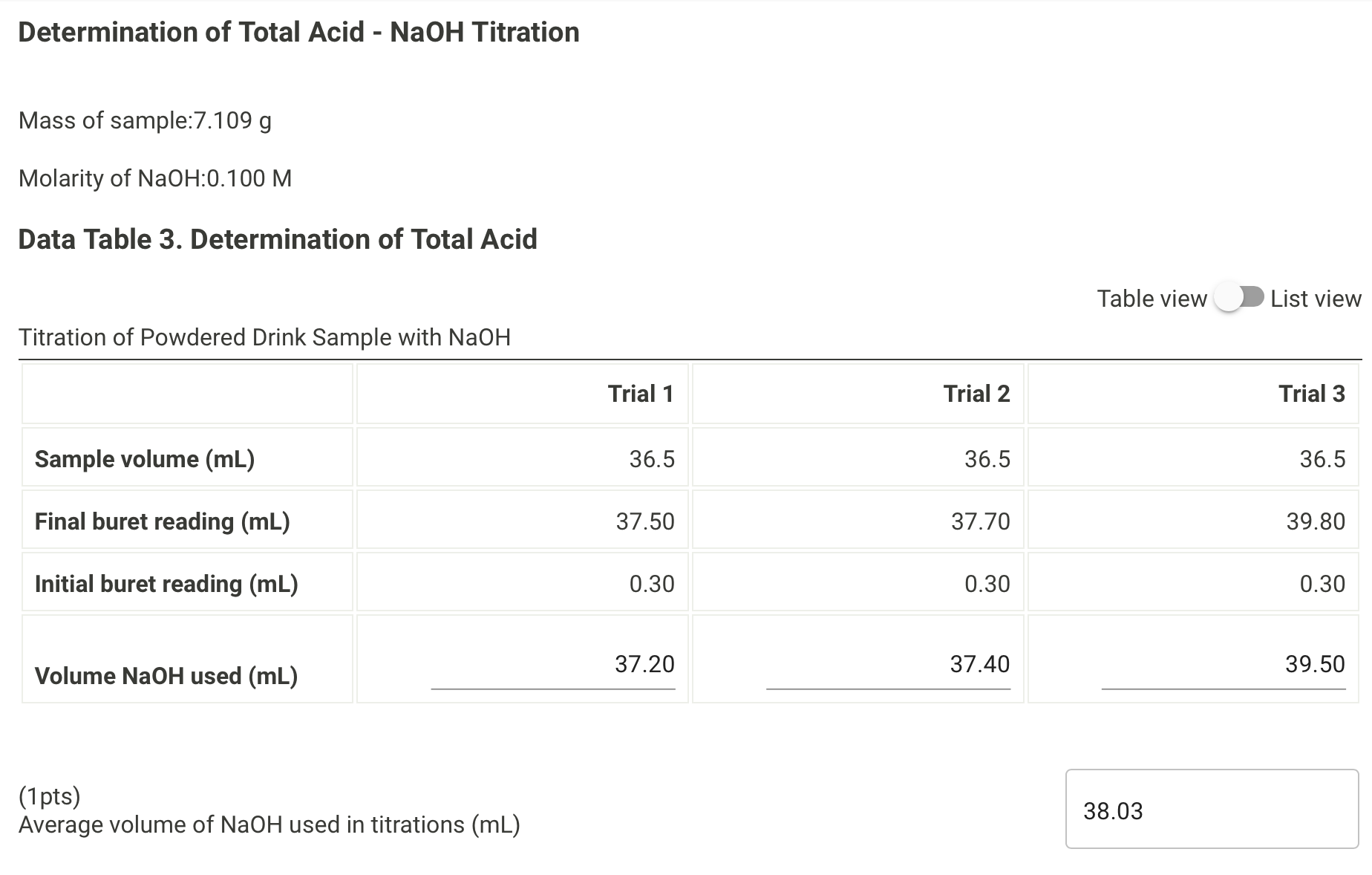 Determination of Total Acid - NaOH Titration

Mass of sample:7.109 g

Molarity of NaOH:0.100 M

Data Table 3. Determination of Total Acid

Table view List view

Titration of Powdered Drink Sample with NaOH

| | Trial 1 | Trial 2 | Trial 3 |
|---|---|---|---|
| Sample volume (mL) | 36.5 | 36.5 | 36.5 |
| Final buret reading (mL) | 37.50 | 37.70 | 39.80 |
| Initial buret reading (mL) | 0.30 | 0.30 | 0.30 |
| Volume NaOH used (mL) | 37.20 | 37.40 | 39.50 |

(1pts)
Average volume of NaOH used in titrations (mL)

38.03